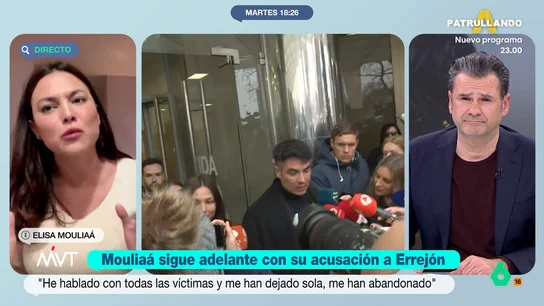 MARTES 18:26

PATRULLANDO
Nuevo programa
23.00

DIRECTO

IDA

ELISA MOULIAÁ

MVT

Mouliaá sigue adelante con su acusación a Errejón

"He hablado con todas las víctimas y me han dejado sola, me han abandonado"

6

16